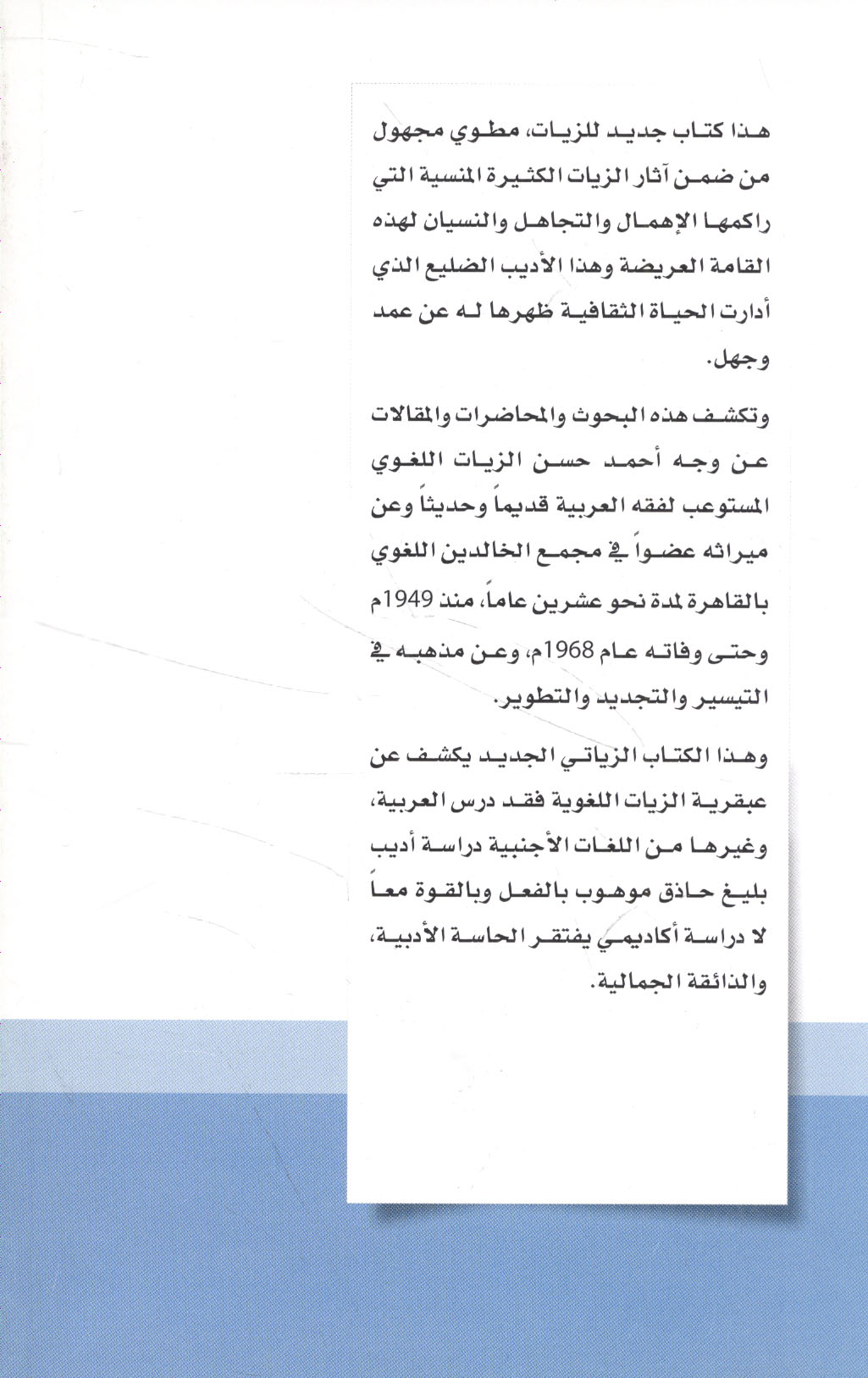 هذا كتاب جديد للزيات، مطوي مجهول من ضمن آثار الزيات الكثيرة المنسية التي راكمها الإهمال والتجاهل والنسيان لهذه القامة العريضة وهذا الأديب الضليع الذي أدارت الحياة الثقافية ظهرها له عن عمد وجهل.

وتكشف هذه البحوث والمحاضرات والمقالات عن وجه أحمد حسن الزيات اللغوي المستوعب لفقه العربية قديماً وحديثاً وعن ميراثه عضواً في مجمع الخالدين اللغوي بالقاهرة لمدة نحو عشرين عاماً، منذ 1949م وحتى وفاته عام 1968م، وعن مذهبه في التيسير والتجديد والتطوير.

وهذا الكتاب الزياتي الجديد يكشف عن عبقرية الزيات اللغوية فقد درس العربية، وغيرها من اللغات الأجنبية دراسة أديب بليغ حاذق موهوب بالفعل وبالقوة معاً لا دراسة أكاديمي يفتقر الحاسة الأدبية، والذائقة الجمالية.